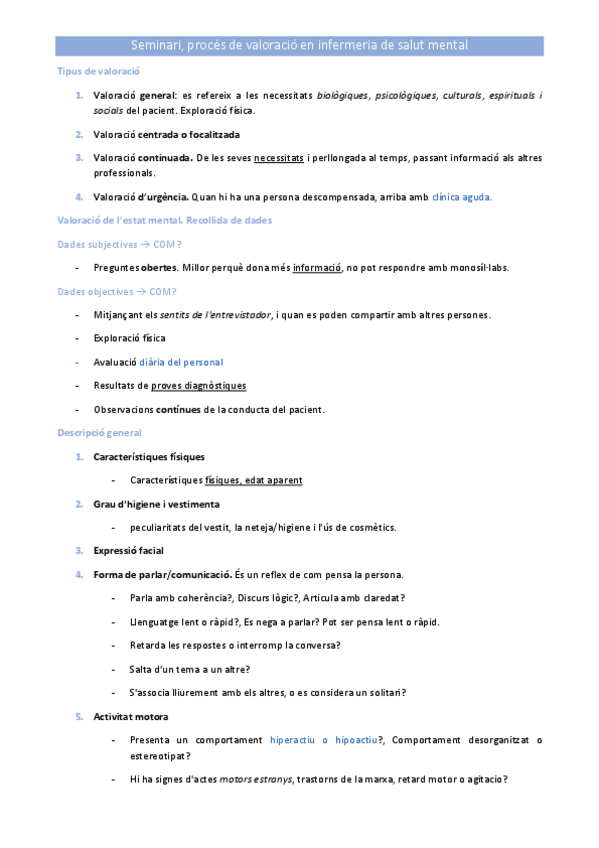 Seminari, procés de valoració en infermeria de salut mental

Tipus de valoració

1. Valoració general: es refereix a les necessitats biològiques, psicològiques, culturals, espirituals i socials del pacient. Exploració física.

2. Valoració centrada o focalitzada

3. Valoració continuada. De les seves necessitats i perllongada al temps, passant informació als altres professionals.

4. Valoració d'urgència. Quan hi ha una persona descompensada, arriba amb clínica aguda.

Valoració de l'estat mental. Recollida de dades

Dades subjectives → COM?

- Preguntes obertes. Millor perquè dona més informació, no pot respondre amb monosíl·labs.

Dades objectives → COM?

- Mitjançant els sentits de l'entrevistador, i quan es poden compartir amb altres persones.

- Exploració física

- Avaluació diària del personal

- Resultats de proves diagnòstiques

- Observacions contínues de la conducta del pacient.

Descripció general

1. Característiques físiques

- Característiques físiques, edat aparent

2. Grau d'higiene i vestimenta

- peculiaritats del vestit, la neteja/higiene i l'ús de cosmètics.

3. Expressió facial

4. Forma de parlar/comunicació. És un reflex de com pensa la persona.

- Parla amb coherència?, Discurs lògic?, Articula amb claredat?

- Llenguatge lent o ràpid?, Es nega a parlar? Pot ser pensa lent o ràpid.

- Retarda les respostes o interromp la conversa?

- Salta d'un tema a un altre?

- S'associa lliurement amb els altres, o es considera un solitari?

5. Activitat motora

- Presenta un comportament hiperactiu o hipoactiu?, Comportament desorganitzat o estereotipat?

- Hi ha signes d'actes motors estranys, trastorns de la marxa, retard motor o agitacio?